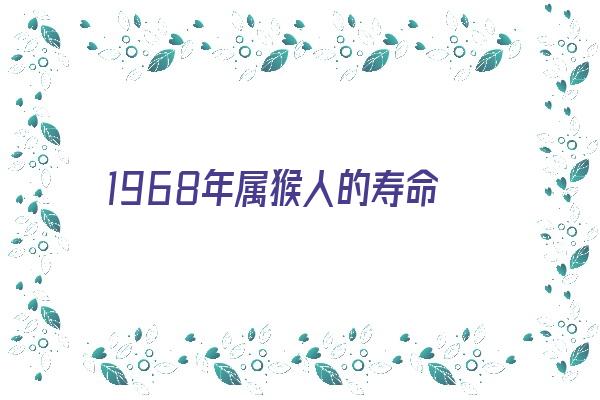 1968年属猴人的寿命